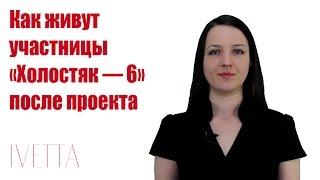 Как живут участницы «Холостяк — 6» после проекта

IVETTA